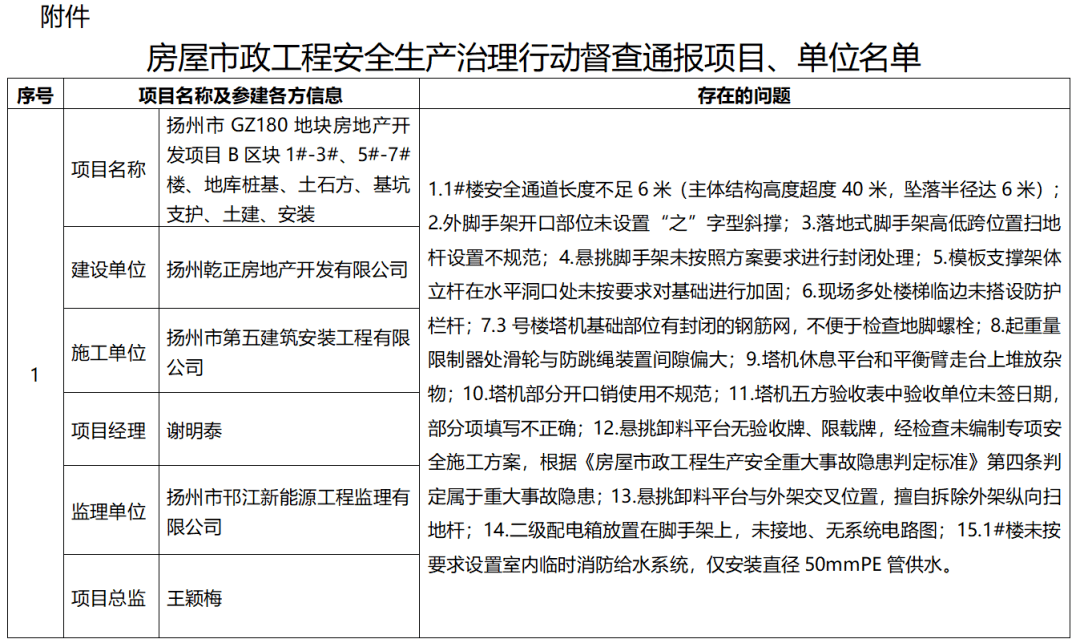 附件

房屋市政工程安全生产治理行动督查通报项目、单位名单

| 序号 | 项目名称及参建各方信息 | | 存在的问题 |
|---|---|---|---|
| 1 | 项目名称 | 扬州市 GZ180 地块房地产开发项目 B 区块 1#-3#、5#-7#楼、地库桩基、土石方、基坑支护、土建、安装 | 1.1#楼安全通道长度不足 6 米（主体结构高度超度 40 米，坠落半径达 6 米）；2.外脚手架开口部位未设置“之”字型斜撑；3.落地式脚手架高低跨位置扫地杆设置不规范；4.悬挑脚手架未按照方案要求进行封闭处理；5.模板支撑架体立杆在水平洞口处未按要求对基础进行加固；6.现场多处楼梯临边未搭设防护栏杆；7.3 号楼塔机基础部位有封闭的钢筋网，不便于检查地脚螺栓；8.起重量限制器处滑轮与防跳绳装置间隙偏大；9.塔机休息平台和平衡臂走台上堆放杂物；10.塔机部分开口销使用不规范；11.塔机五方验收表中验收单位未签日期，部分项填写不正确；12.悬挑卸料平台无验收牌、限载牌，经检查未编制专项安全施工方案，根据《房屋市政工程生产安全重大事故隐患判定标准》第四条判定属于重大事故隐患；13.悬挑卸料平台与外架交叉位置，擅自拆除外架纵向扫地杆；14.二级配电箱放置在脚手架上，未接地、无系统电路图；15.1#楼未按要求设置室内临时消防给水系统，仅安装直径 50mmPE 管供水。 |
| | 建设单位 | 扬州乾正房地产开发有限公司 | |
| | 施工单位 | 扬州市第五建筑安装工程有限公司 | |
| | 项目经理 | 谢明泰 | |
| | 监理单位 | 扬州市邗江新能源工程监理有限公司 | |
| | 项目总监 | 王颖梅 | |